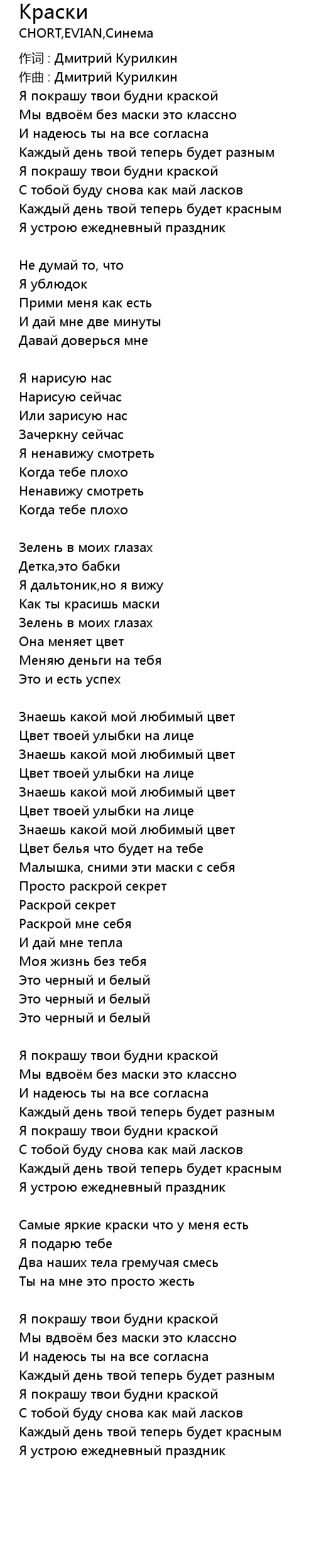 Краски
CHORT,EVIAN,Синема

作词 : Дмитрий Курилкин
作曲 : Дмитрий Курилкин
Я покрашу твои будни краской
Мы вдвоём без маски это классно
И надеюсь ты на все согласна
Каждый день твой теперь будет разным
Я покрашу твои будни краской
С тобой буду снова как май ласков
Каждый день твой теперь будет красным
Я устрою ежедневный праздник

Не думай то, что
Я ублюдок
Прими меня как есть
И дай мне две минуты
Давай доверься мне

Я нарисую нас
Нарисую сейчас
Или зарисую нас
Зачеркну сейчас
Я ненавижу смотреть
Когда тебе плохо
Ненавижу смотреть
Когда тебе плохо

Зелень в моих глазах
Детка,это бабки
Я дальтоник,но я вижу
Как ты красишь маски
Зелень в моих глазах
Она меняет цвет
Меняю деньги на тебя
Это и есть успех

Знаешь какой мой любимый цвет
Цвет твоей улыбки на лице
Знаешь какой мой любимый цвет
Цвет твоей улыбки на лице
Знаешь какой мой любимый цвет
Цвет твоей улыбки на лице
Знаешь какой мой любимый цвет
Цвет белья что будет на тебе
Малышка, сними эти маски с себя
Просто раскрой секрет
Раскрой секрет
Раскрой мне себя
И дай мне тепла
Моя жизнь без тебя
Это черный и белый
Это черный и белый
Это черный и белый

Я покрашу твои будни краской
Мы вдвоём без маски это классно
И надеюсь ты на все согласна
Каждый день твой теперь будет разным
Я покрашу твои будни краской
С тобой буду снова как май ласков
Каждый день твой теперь будет красным
Я устрою ежедневный праздник

Самые яркие краски что у меня есть
Я подарю тебе
Два наших тела гремучая смесь
Ты на мне это просто жесть

Я покрашу твои будни краской
Мы вдвоём без маски это классно
И надеюсь ты на все согласна
Каждый день твой теперь будет разным
Я покрашу твои будни краской
С тобой буду снова как май ласков
Каждый день твой теперь будет красным
Я устрою ежедневный праздник